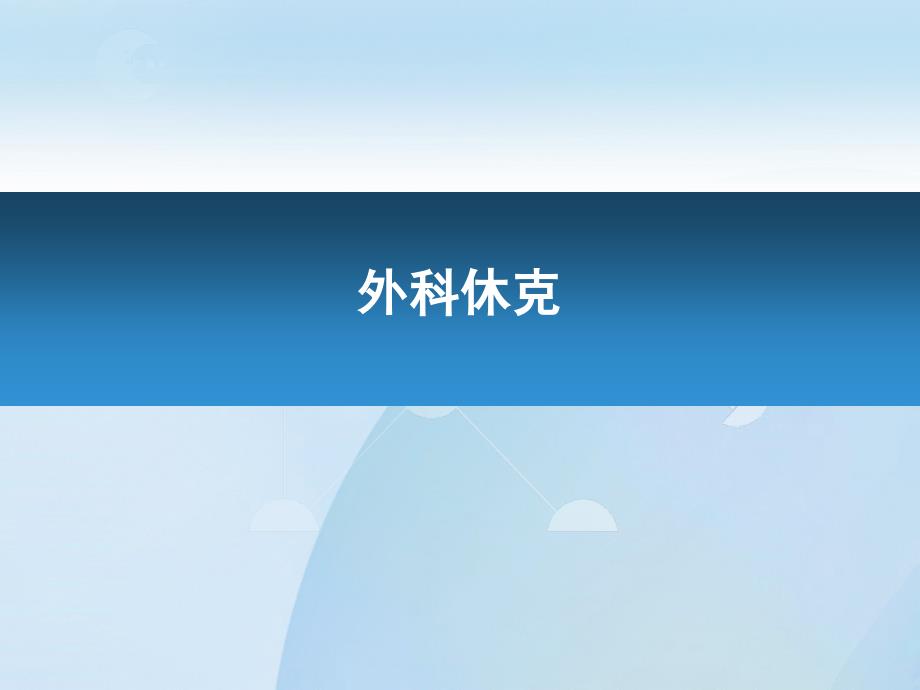 外科休克